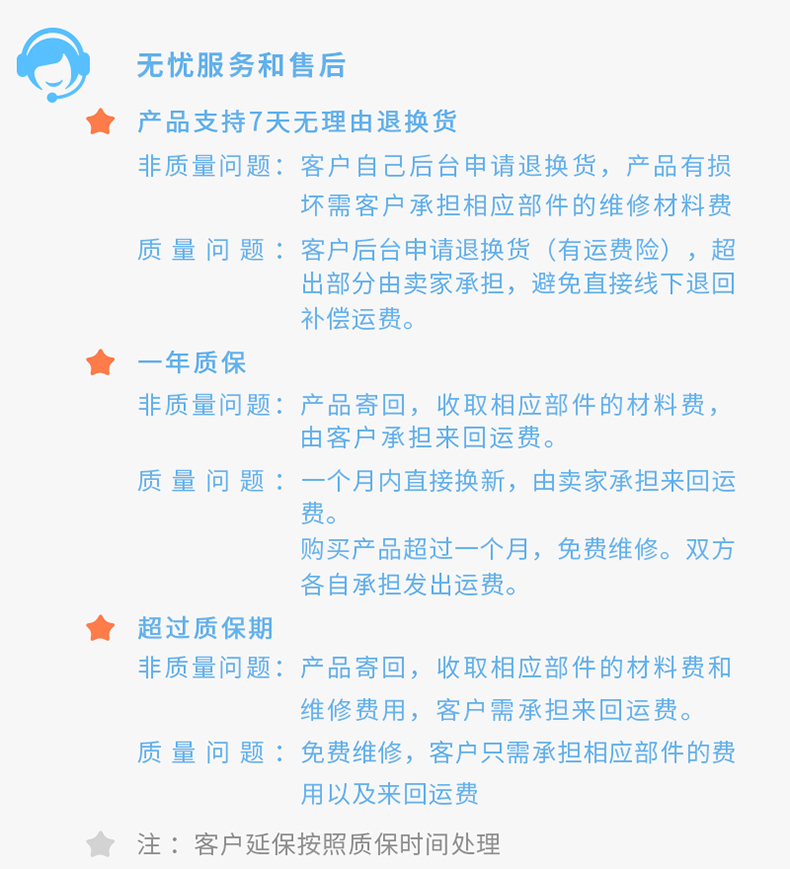 无忧服务和售后

产品支持7天无理由退换货

非质量问题：客户自己后台申请退换货，产品有损坏需客户承担相应部件的维修材料费

质量问题：客户后台申请退换货（有运费险），超出部分由卖家承担，避免直接线下退回补偿运费。

一年质保

非质量问题：产品寄回，收取相应部件的材料费，由客户承担来回运费。

质量问题：一个月内直接换新，由卖家承担来回运费。

购买产品超过一个月，免费维修。双方各自承担发出运费。

超过质保期

非质量问题：产品寄回，收取相应部件的材料费和维修费用，客户需承担来回运费。

质量问题：免费维修，客户只需承担相应部件的费用以及来回运费

注：客户延保按照质保时间处理